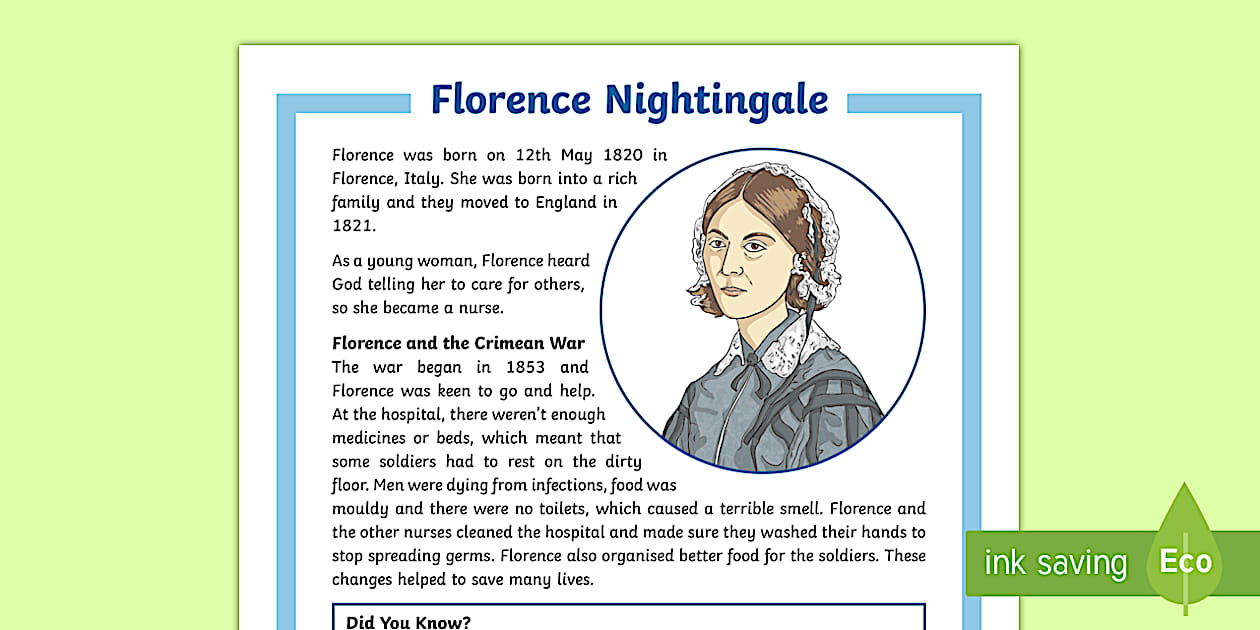 Florence Nightingale

Florence was born on 12th May 1820 in Florence, Italy. She was born into a rich family and they moved to England in 1821.

As a young woman, Florence heard God telling her to care for others, so she became a nurse.

Florence and the Crimean War
The war began in 1853 and Florence was keen to go and help. At the hospital, there weren't enough medicines or beds, which meant that some soldiers had to rest on the dirty floor. Men were dying from infections, food was mouldy and there were no toilets, which caused a terrible smell. Florence and the other nurses cleaned the hospital and made sure they washed their hands to stop spreading germs. Florence also organised better food for the soldiers. These changes helped to save many lives.

Did You Know?

ink saving Eco